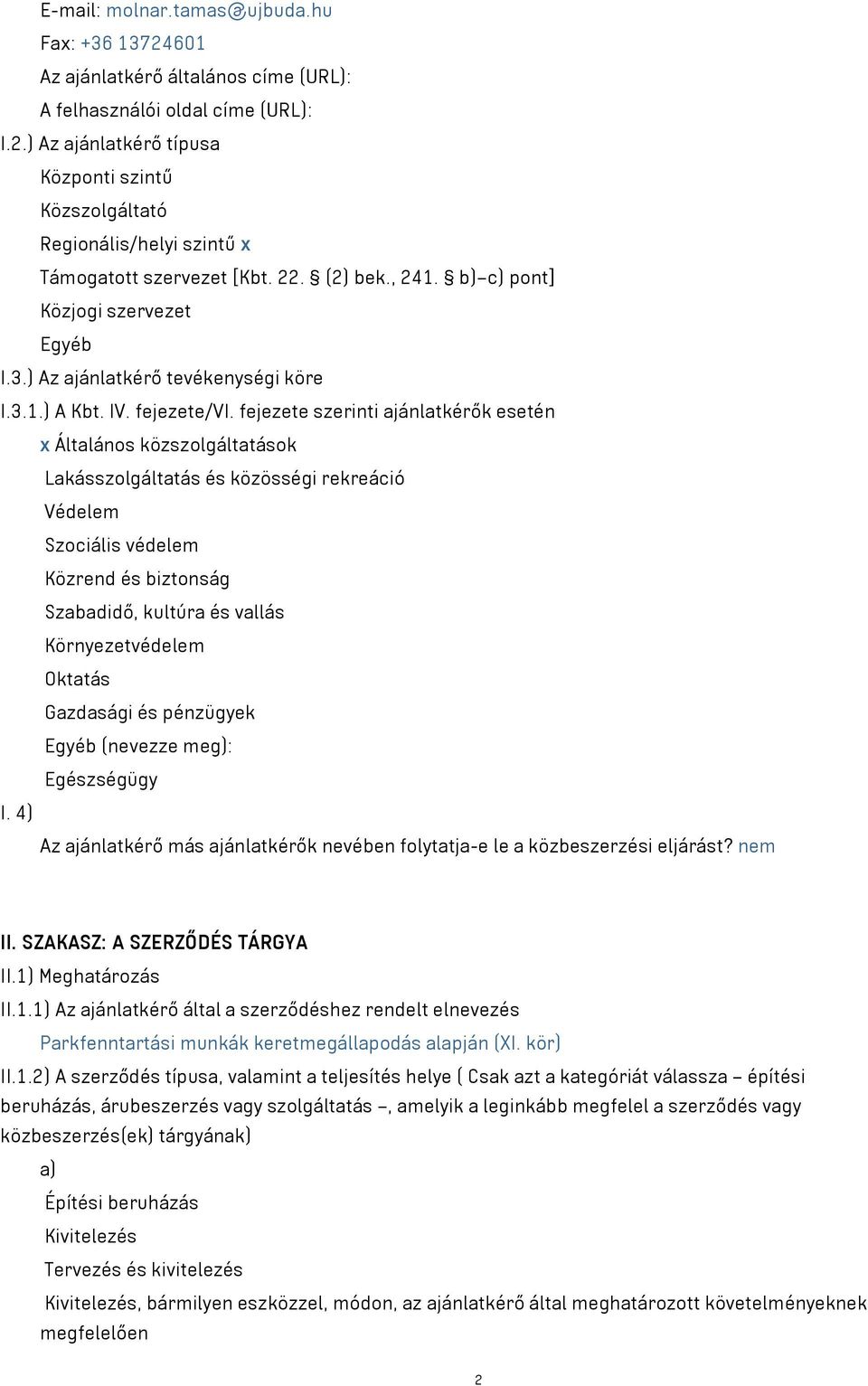 E-mail: molnar.tamas@ujbuda.hu
Fax: +36 13724601
Az ajánlatkérő általános címe (URL):
A felhasználói oldal címe (URL):
I.2.) Az ajánlatkérő típusa
Központi szintű
Közszolgáltató
Regionális/helyi szintű x
Támogatott szervezet [Kbt. 22. § (2) bek., 241. § b)–c) pont]
Közjogi szervezet
Egyéb
I.3.) Az ajánlatkérő tevékenységi köre
I.3.1.) A Kbt. IV. fejezete/VI. fejezete szerinti ajánlatkérők esetén
x Általános közszolgáltatások
Lakásszolgáltatás és közösségi rekreáció
Védelem
Szociális védelem
Közrend és biztonság
Szabadidő, kultúra és vallás
Környezetvédelem
Oktatás
Gazdasági és pénzügyek
Egyéb (nevezze meg):
Egészségügy
I. 4)
Az ajánlatkérő más ajánlatkérők nevében folytatja-e le a közbeszerzési eljárást? nem

II. SZAKASZ: A SZERZŐDÉS TÁRGYA
II.1) Meghatározás
II.1.1) Az ajánlatkérő által a szerződéshez rendelt elnevezés
Parkfenntartási munkák keretmegállapodás alapján (XI. kör)
II.1.2) A szerződés típusa, valamint a teljesítés helye ( Csak azt a kategóriát válassza – építési beruházás, árubeszerzés vagy szolgáltatás –, amelyik a leginkább megfelel a szerződés vagy közbeszerzés(ek) tárgyának)
a)
Építési beruházás
Kivitelezés
Tervezés és kivitelezés
Kivitelezés, bármilyen eszközzel, módon, az ajánlatkérő által meghatározott követelményeknek megfelelően
2